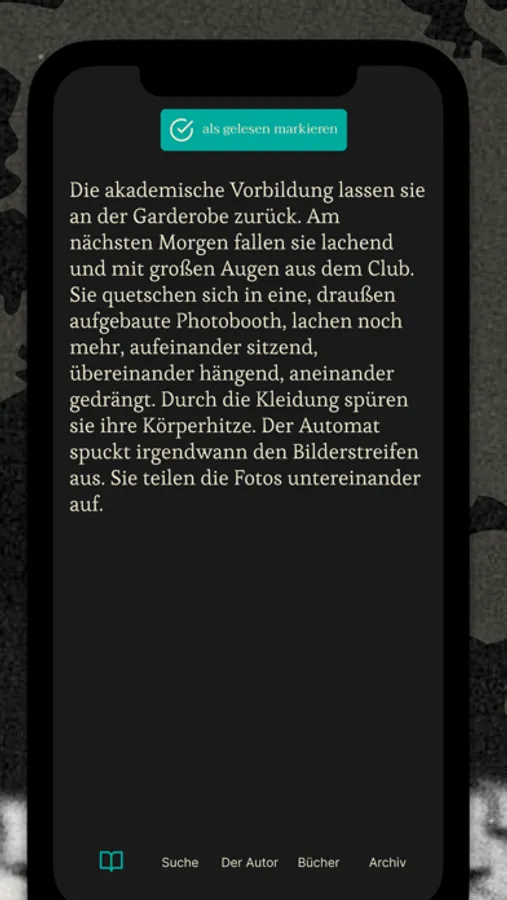 als gelesen markieren

Die akademische Vorbildung lassen sie an der Garderobe zurück. Am nächsten Morgen fallen sie lachend und mit großen Augen aus dem Club. Sie quetschen sich in eine, draußen aufgebaute Photobooth, lachen noch mehr, aufeinander sitzend, übereinander hängend, aneinander gedrängt. Durch die Kleidung spüren sie ihre Körperhitze. Der Automat spuckt irgendwann den Bilderstreifen aus. Sie teilen die Fotos untereinander auf.

Suche Der Autor Bücher Archiv